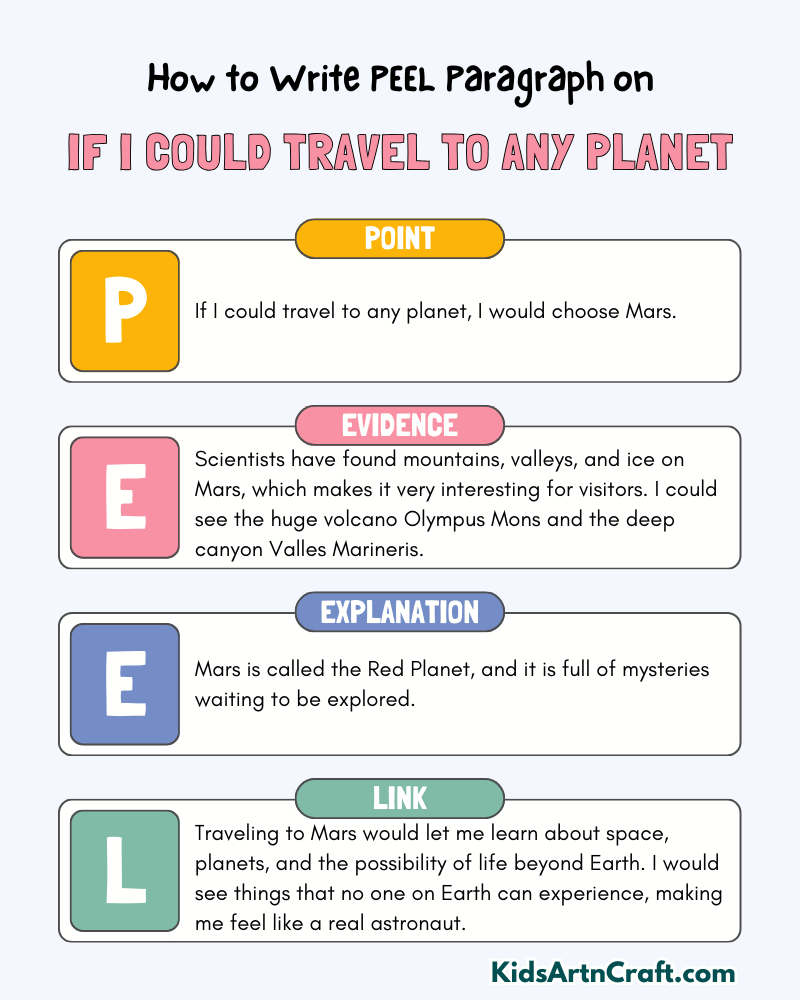 How to Write PEEL Paragraph on

IF I COULD TRAVEL TO ANY PLANET

POINT

P

If I could travel to any planet, I would choose Mars.

EVIDENCE

E

Scientists have found mountains, valleys, and ice on Mars, which makes it very interesting for visitors. I could see the huge volcano Olympus Mons and the deep canyon Valles Marineris.

EXPLANATION

E

Mars is called the Red Planet, and it is full of mysteries waiting to be explored.

LINK

L

Traveling to Mars would let me learn about space, planets, and the possibility of life beyond Earth. I would see things that no one on Earth can experience, making me feel like a real astronaut.

KidsArtnCraft.com